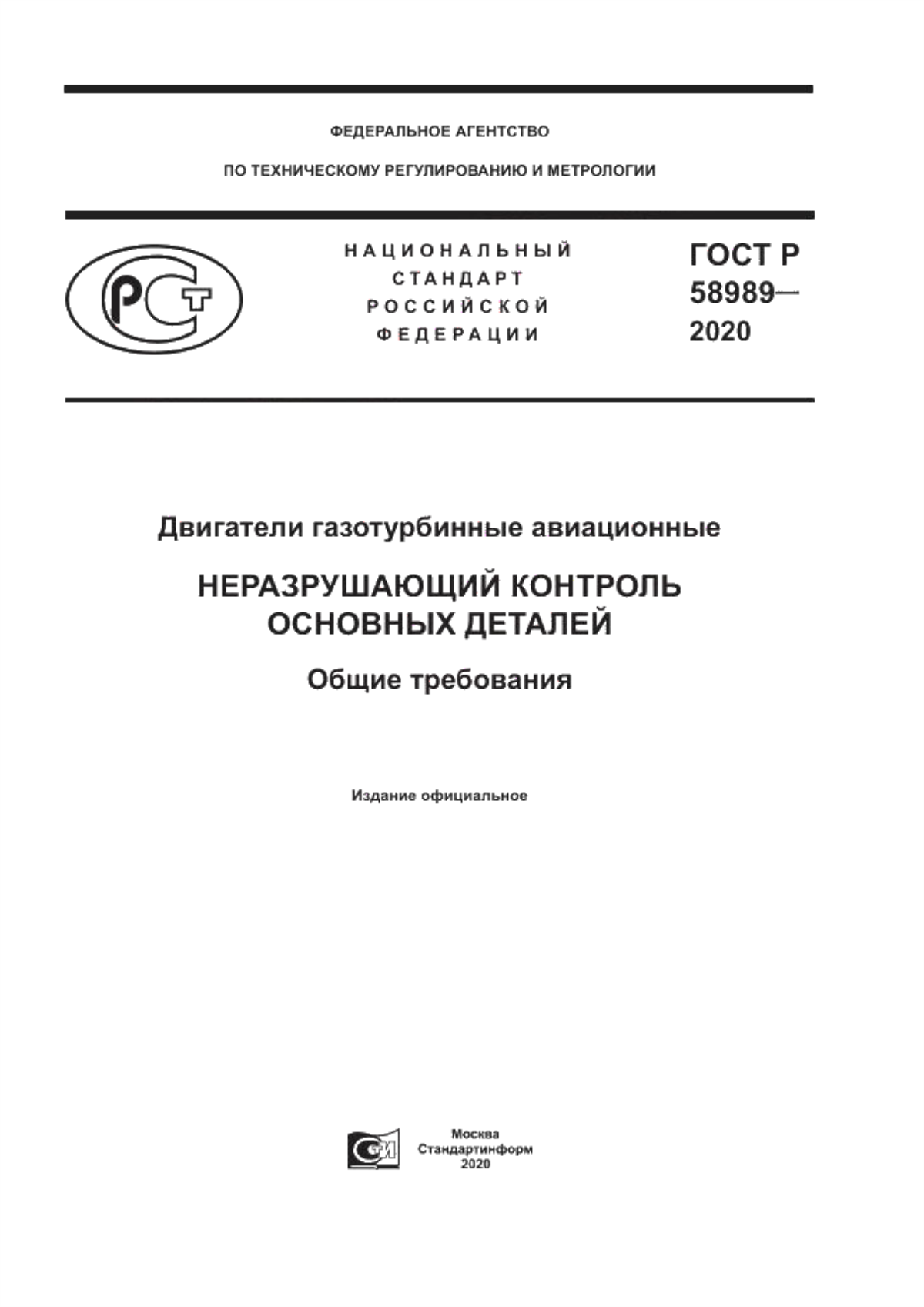 ФЕДЕРАЛЬНОЕ АГЕНТСТВО

ПО ТЕХНИЧЕСКОМУ РЕГУЛИРОВАНИЮ И МЕТРОЛОГИИ

НАЦИОНАЛЬНЫЙ СТАНДАРТ РОССИЙСКОЙ ФЕДЕРАЦИИ

ГОСТ Р 58989— 2020

Двигатели газотурбинные авиационные

НЕРАЗРУШАЮЩИЙ КОНТРОЛЬ ОСНОВНЫХ ДЕТАЛЕЙ

Общие требования

Издание официальное

Москва
Стандартинформ
2020